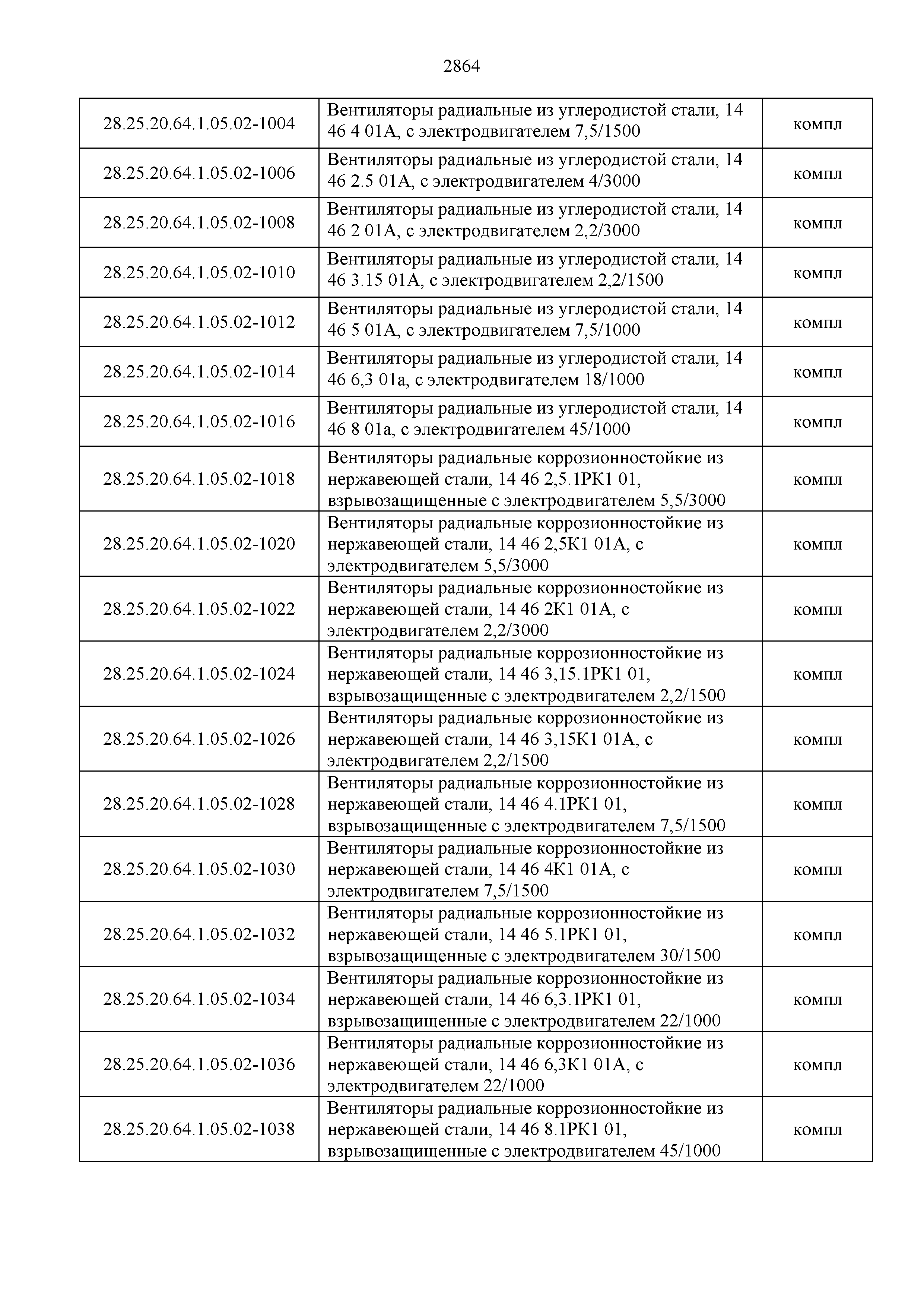 2864

| | | |
|---|---|---|
| 28.25.20.64.1.05.02-1004 | Вентиляторы радиальные из углеродистой стали, 14 46 4 01А, с электродвигателем 7,5/1500 | компл |
| 28.25.20.64.1.05.02-1006 | Вентиляторы радиальные из углеродистой стали, 14 46 2.5 01А, с электродвигателем 4/3000 | компл |
| 28.25.20.64.1.05.02-1008 | Вентиляторы радиальные из углеродистой стали, 14 46 2 01А, с электродвигателем 2,2/3000 | компл |
| 28.25.20.64.1.05.02-1010 | Вентиляторы радиальные из углеродистой стали, 14 46 3.15 01А, с электродвигателем 2,2/1500 | компл |
| 28.25.20.64.1.05.02-1012 | Вентиляторы радиальные из углеродистой стали, 14 46 5 01А, с электродвигателем 7,5/1000 | компл |
| 28.25.20.64.1.05.02-1014 | Вентиляторы радиальные из углеродистой стали, 14 46 6,3 01а, с электродвигателем 18/1000 | компл |
| 28.25.20.64.1.05.02-1016 | Вентиляторы радиальные из углеродистой стали, 14 46 8 01а, с электродвигателем 45/1000 | компл |
| 28.25.20.64.1.05.02-1018 | Вентиляторы радиальные коррозионностойкие из нержавеющей стали, 14 46 2,5.1РК1 01, взрывозащищенные с электродвигателем 5,5/3000 | компл |
| 28.25.20.64.1.05.02-1020 | Вентиляторы радиальные коррозионностойкие из нержавеющей стали, 14 46 2,5К1 01А, с электродвигателем 5,5/3000 | компл |
| 28.25.20.64.1.05.02-1022 | Вентиляторы радиальные коррозионностойкие из нержавеющей стали, 14 46 2К1 01А, с электродвигателем 2,2/3000 | компл |
| 28.25.20.64.1.05.02-1024 | Вентиляторы радиальные коррозионностойкие из нержавеющей стали, 14 46 3,15.1РК1 01, взрывозащищенные с электродвигателем 2,2/1500 | компл |
| 28.25.20.64.1.05.02-1026 | Вентиляторы радиальные коррозионностойкие из нержавеющей стали, 14 46 3,15К1 01А, с электродвигателем 2,2/1500 | компл |
| 28.25.20.64.1.05.02-1028 | Вентиляторы радиальные коррозионностойкие из нержавеющей стали, 14 46 4.1РК1 01, взрывозащищенные с электродвигателем 7,5/1500 | компл |
| 28.25.20.64.1.05.02-1030 | Вентиляторы радиальные коррозионностойкие из нержавеющей стали, 14 46 4К1 01А, с электродвигателем 7,5/1500 | компл |
| 28.25.20.64.1.05.02-1032 | Вентиляторы радиальные коррозионностойкие из нержавеющей стали, 14 46 5.1РК1 01, взрывозащищенные с электродвигателем 30/1500 | компл |
| 28.25.20.64.1.05.02-1034 | Вентиляторы радиальные коррозионностойкие из нержавеющей стали, 14 46 6,3.1РК1 01, взрывозащищенные с электродвигателем 22/1000 | компл |
| 28.25.20.64.1.05.02-1036 | Вентиляторы радиальные коррозионностойкие из нержавеющей стали, 14 46 6,3К1 01А, с электродвигателем 22/1000 | компл |
| 28.25.20.64.1.05.02-1038 | Вентиляторы радиальные коррозионностойкие из нержавеющей стали, 14 46 8.1РК1 01, взрывозащищенные с электродвигателем 45/1000 | компл |